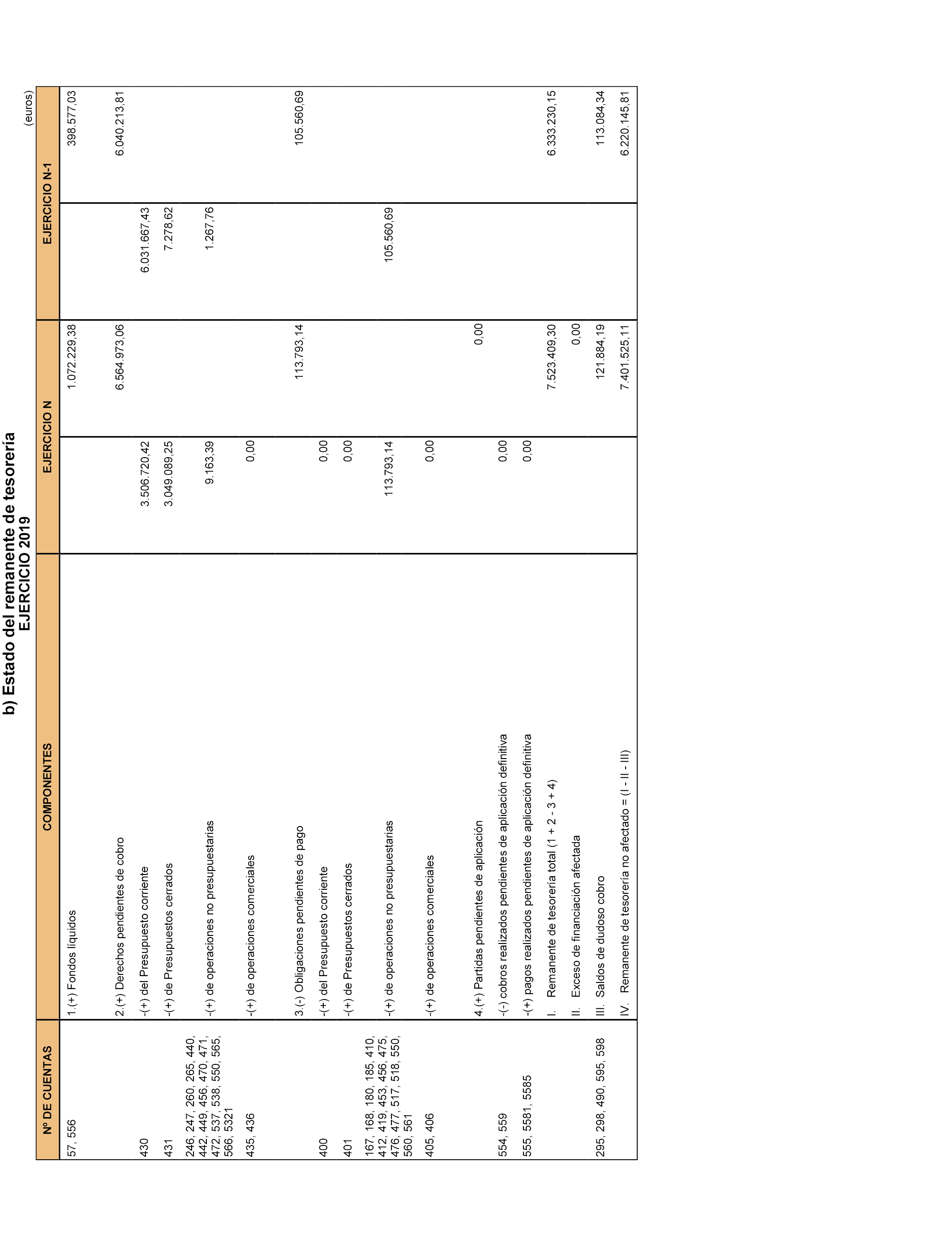 b) Estado del remanente de tesorería
EJERCICIO 2019

(euros)

| Nº DE CUENTAS | COMPONENTES | EJERCICIO N | | EJERCICIO N-1 | |
|---|---|---|---|---|---|
| 57, 556 | 1.(+) Fondos líquidos | | 1.072.229,38 | | 398.577,03 |
| | 2.(+) Derechos pendientes de cobro | | 6.564.973,06 | | 6.040.213,81 |
| 430 | -(+) del Presupuesto corriente | 3.506.720,42 | | 6.031.667,43 | |
| 431 | -(+) de Presupuestos cerrados | 3.049.089,25 | | 7.278,62 | |
| 246, 247, 260, 265, 440, 442, 449, 456, 470, 471, 472, 537, 538, 550, 565, 566, 5321 | -(+) de operaciones no presupuestarias | 9.163,39 | | 1.267,76 | |
| 435, 436 | -(+) de operaciones comerciales | 0,00 | | | |
| | 3.(-) Obligaciones pendientes de pago | | 113.793,14 | | 105.560,69 |
| 400 | -(+) del Presupuesto corriente | 0,00 | | | |
| 401 | -(+) de Presupuestos cerrados | 0,00 | | | |
| 167, 168, 180, 185, 410, 412, 419, 453, 456, 475, 476, 477, 517, 518, 550, 560, 561 | -(+) de operaciones no presupuestarias | 113.793,14 | | 105.560,69 | |
| 405, 406 | -(+) de operaciones comerciales | 0,00 | | | |
| | 4.(+) Partidas pendientes de aplicación | | 0,00 | | |
| 554, 559 | -(-) cobros realizados pendientes de aplicación definitiva | 0,00 | | | |
| 555, 5581, 5585 | -(+) pagos realizados pendientes de aplicación definitiva | 0,00 | | | |
| | I. Remanente de tesorería total (1 + 2 - 3 + 4) | | 7.523.409,30 | | 6.333.230,15 |
| | II. Exceso de financiación afectada | | 0,00 | | |
| 295, 298, 490, 595, 598 | III. Saldos de dudoso cobro | | 121.884,19 | | 113.084,34 |
| | IV. Remanente de tesorería no afectado = (I - II - III) | | 7.401.525,11 | | 6.220.145,81 |